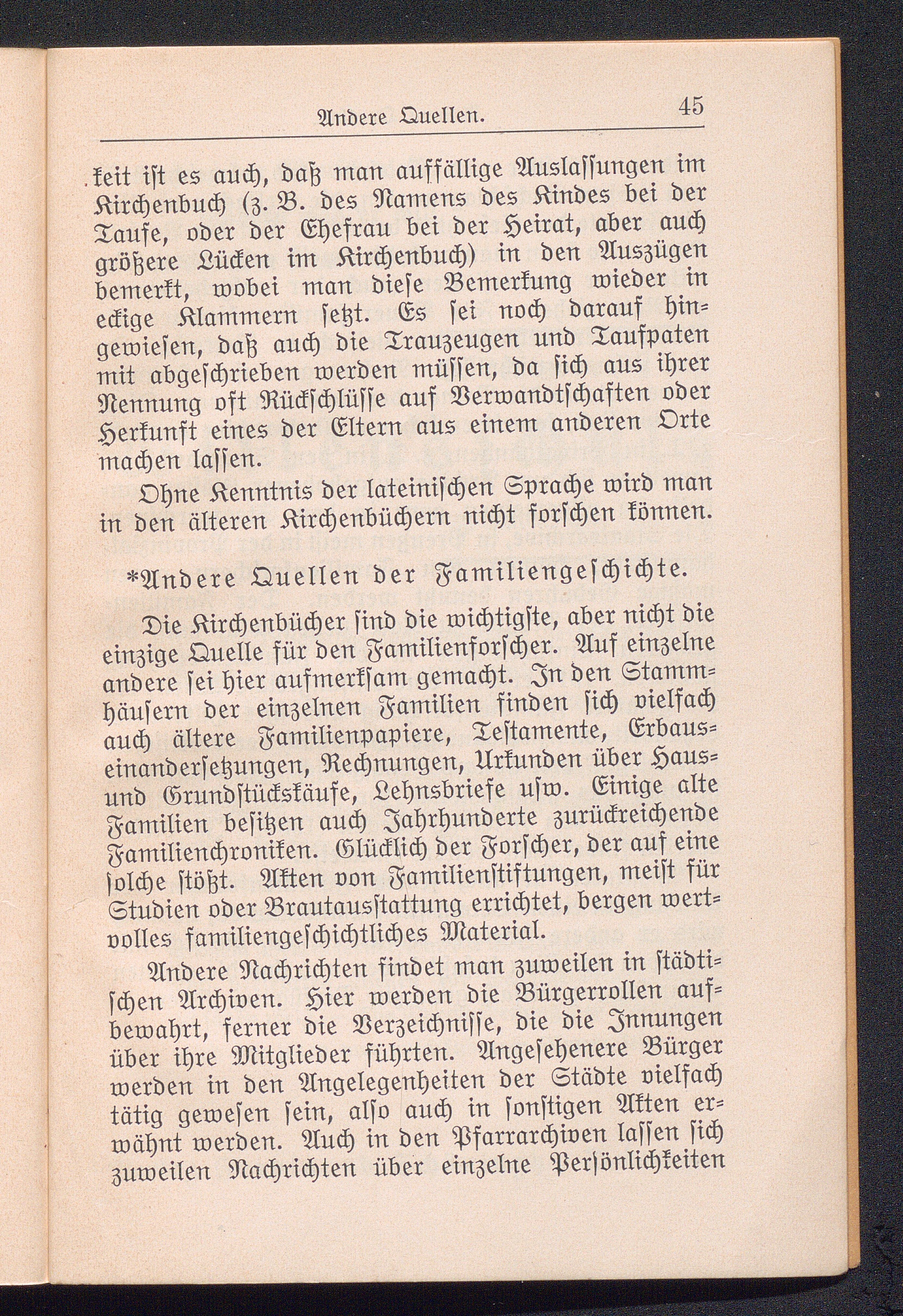 Andere Quellen.

45

keit ist es auch, daß man auffällige Auslassungen im Kirchenbuch (z. B. des Namens des Kindes bei der Taufe, oder der Ehefrau bei der Heirat, aber auch größere Lücken im Kirchenbuch) in den Auszügen bemerkt, wobei man diese Bemerkung wieder in eckige Klammern setzt. Es sei noch darauf hingewiesen, daß auch die Trauzeugen und Taufpaten mit abgeschrieben werden müssen, da sich aus ihrer Nennung oft Rückschlüsse auf Verwandtschaften oder Herkunft eines der Eltern aus einem anderen Orte machen lassen.

Ohne Kenntnis der lateinischen Sprache wird man in den älteren Kirchenbüchern nicht forschen können.

*Andere Quellen der Familiengeschichte.

Die Kirchenbücher sind die wichtigste, aber nicht die einzige Quelle für den Familienforscher. Auf einzelne andere sei hier aufmerksam gemacht. In den Stammhäusern der einzelnen Familien finden sich vielfach auch ältere Familienpapiere, Testamente, Erbauseinandersetzungen, Rechnungen, Urkunden über Haus- und Grundstückskäufe, Lehnsbriefe usw. Einige alte Familien besitzen auch Jahrhunderte zurückreichende Familienchroniken. Glücklich der Forscher, der auf eine solche stößt. Akten von Familienstiftungen, meist für Studien oder Brautausstattung errichtet, bergen wertvolles familiengeschichtliches Material.

Andere Nachrichten findet man zuweilen in städtischen Archiven. Hier werden die Bürgerrollen aufbewahrt, ferner die Verzeichnisse, die die Innungen über ihre Mitglieder führten. Angesehenere Bürger werden in den Angelegenheiten der Städte vielfach tätig gewesen sein, also auch in sonstigen Akten erwähnt werden. Auch in den Pfarrarchiven lassen sich zuweilen Nachrichten über einzelne Persönlichkeiten